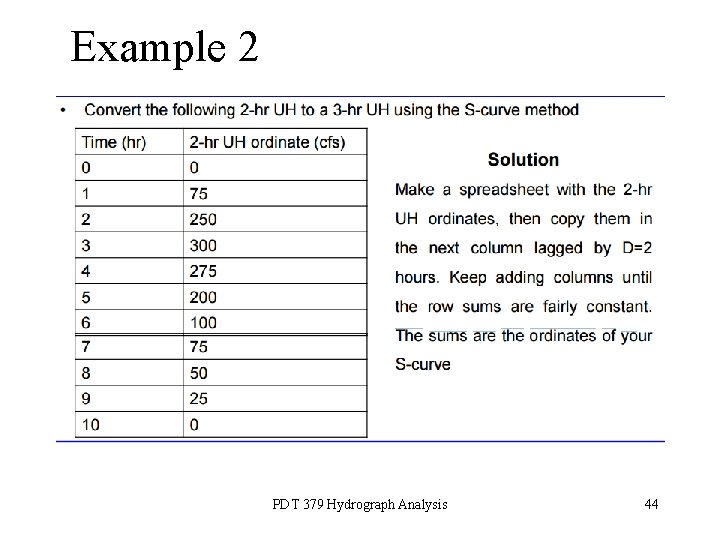 Example 2

• Convert the following 2-hr UH to a 3-hr UH using the S-curve method

| Time (hr) | 2-hr UH ordinate (cfs) |
|---|---|
| 0 | 0 |
| 1 | 75 |
| 2 | 250 |
| 3 | 300 |
| 4 | 275 |
| 5 | 200 |
| 6 | 100 |
| 7 | 75 |
| 8 | 50 |
| 9 | 25 |
| 10 | 0 |

Solution

Make a spreadsheet with the 2-hr UH ordinates, then copy them in the next column lagged by D=2 hours. Keep adding columns until the row sums are fairly constant. The sums are the ordinates of your S-curve

PDT 379 Hydrograph Analysis

44